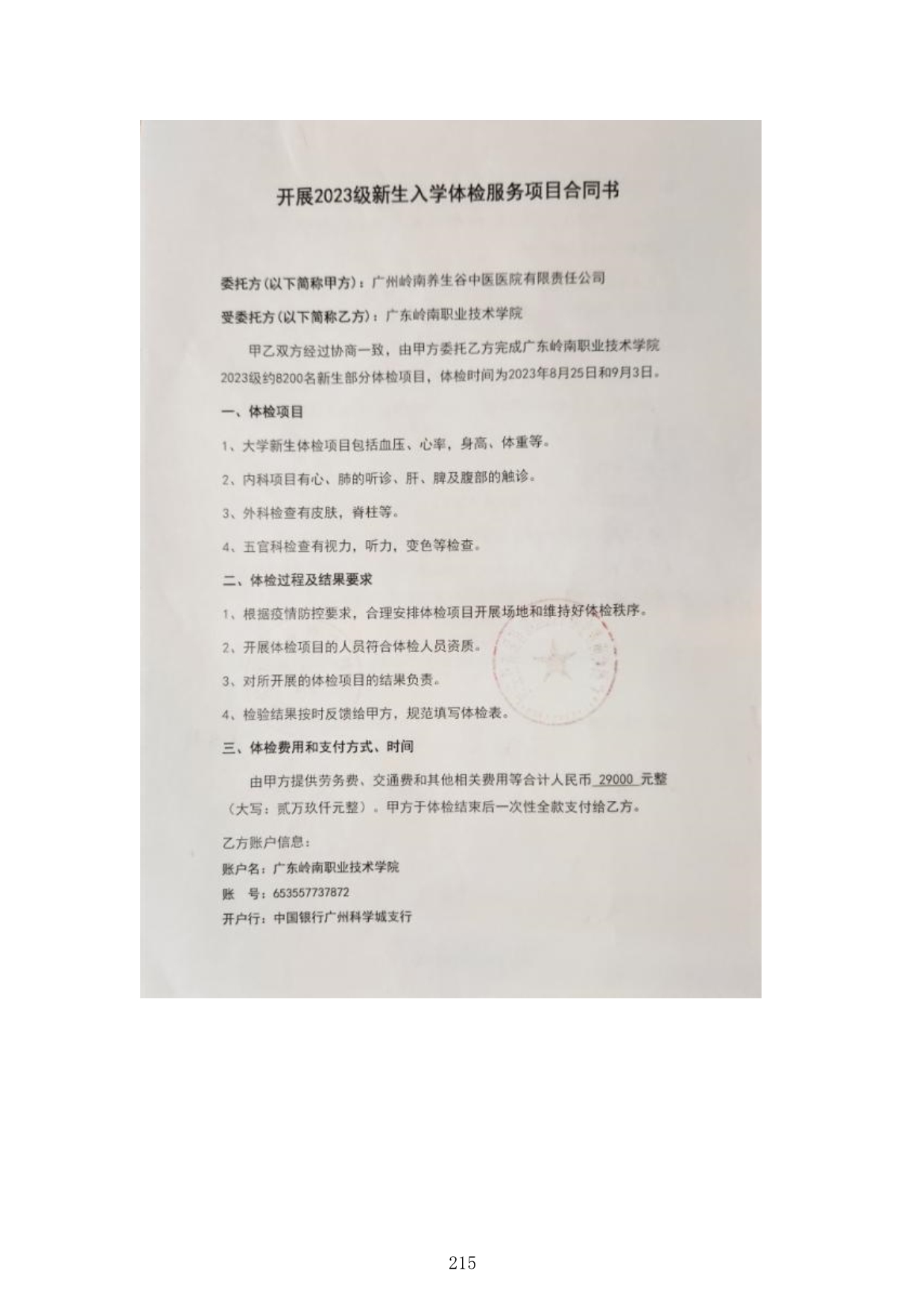 开展2023级新生入学体检服务项目合同书

委托方(以下简称甲方)：广州岭南养生谷中医医院有限责任公司

受委托方(以下简称乙方)：广东岭南职业技术学院

甲乙双方经过协商一致，由甲方委托乙方完成广东岭南职业技术学院2023级约8200名新生部分体检项目，体检时间为2023年8月25日和9月3日。

一、体检项目

1、大学新生体检项目包括血压、心率，身高、体重等。

2、内科项目有心、肺的听诊、肝、脾及腹部的触诊。

3、外科检查有皮肤，脊柱等。

4、五官科检查有视力，听力，变色等检查。

二、体检过程及结果要求

1、根据疫情防控要求，合理安排体检项目开展场地和维持好体检秩序。

2、开展体检项目的人员符合体检人员资质。

3、对所开展的体检项目的结果负责。

4、检验结果按时反馈给甲方，规范填写体检表。

三、体检费用和支付方式、时间

由甲方提供劳务费、交通费和其他相关费用等合计人民币 29000 元整（大写：贰万玖仟元整）。甲方于体检结束后一次性全款支付给乙方。

乙方账户信息：

账户名：广东岭南职业技术学院

账 号：653557737872

开户行：中国银行广州科学城支行

215